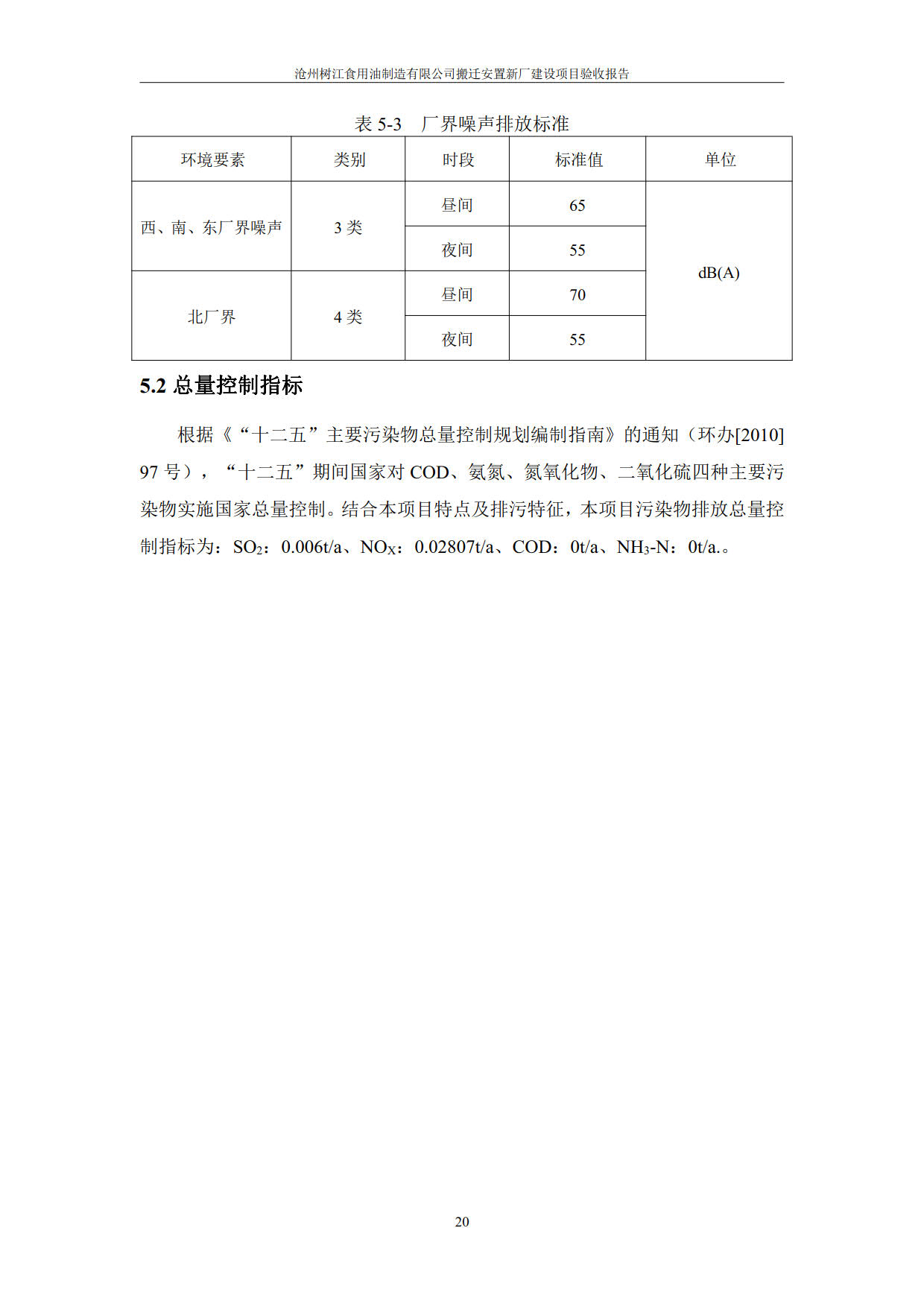 沧州树江食用油制造有限公司搬迁安置新厂建设项目验收报告

表 5-3 厂界噪声排放标准

| 环境要素 | 类别 | 时段 | 标准值 | 单位 |
|---|---|---|---|---|
| 西、南、东厂界噪声 | 3 类 | 昼间 | 65 | dB(A) |
| | | 夜间 | 55 | |
| 北厂界 | 4 类 | 昼间 | 70 | |
| | | 夜间 | 55 | |

5.2 总量控制指标

根据《“十二五”主要污染物总量控制规划编制指南》的通知（环办[2010] 97 号），“十二五”期间国家对 COD、氨氮、氮氧化物、二氧化硫四种主要污染物实施国家总量控制。结合本项目特点及排污特征，本项目污染物排放总量控制指标为：$SO_2$：0.006t/a、$NO_X$：0.02807t/a、COD：0t/a、$NH_3$-N：0t/a.。

20